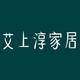 艾上淳家居